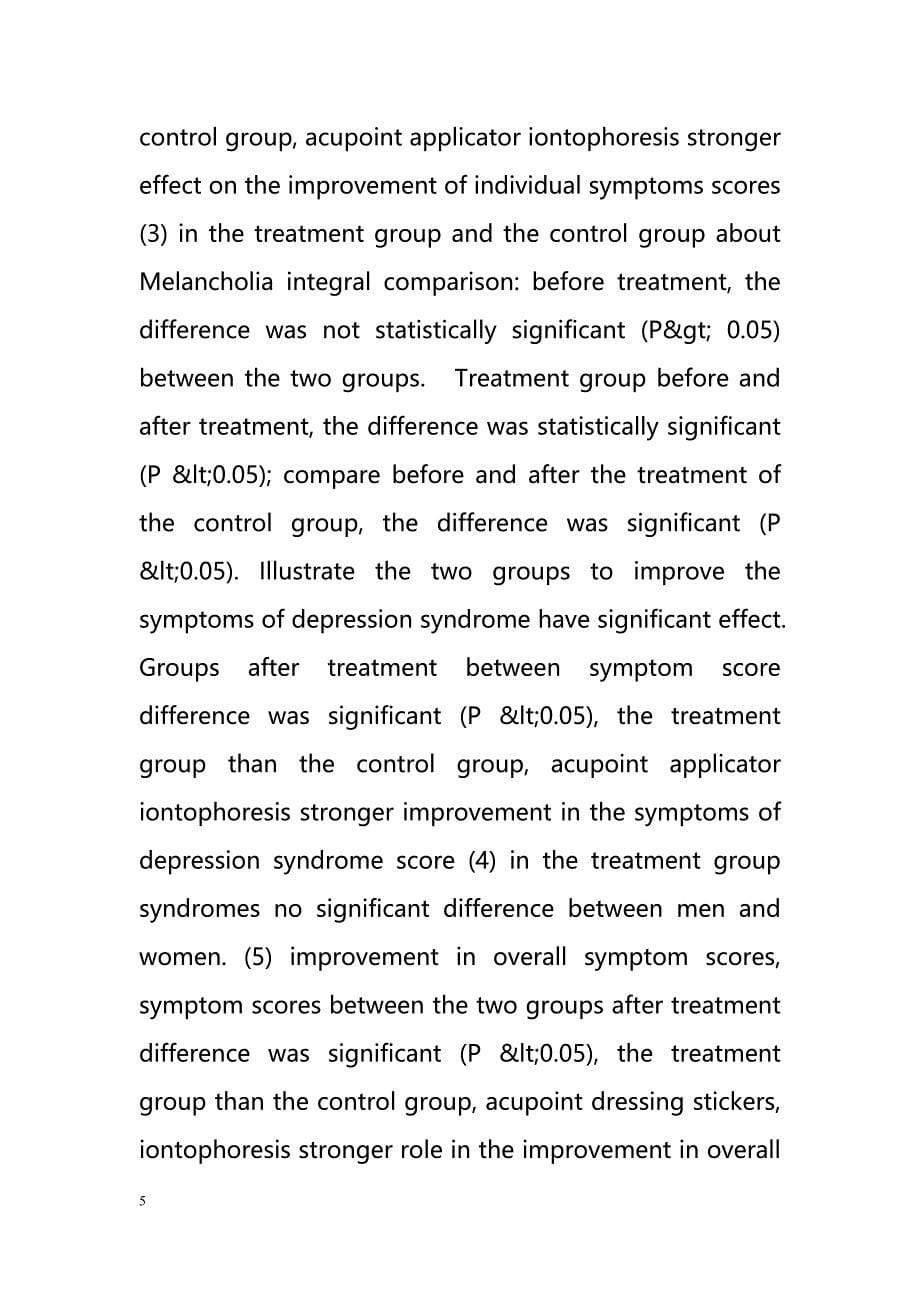 control group, acupoint applicator iontophoresis stronger effect on the improvement of individual symptoms scores (3) in the treatment group and the control group about Melancholia integral comparison: before treatment, the difference was not statistically significant (P&gt; 0.05) between the two groups. Treatment group before and after treatment, the difference was statistically significant (P &lt;0.05); compare before and after the treatment of the control group, the difference was significant (P &lt;0.05). Illustrate the two groups to improve the symptoms of depression syndrome have significant effect. Groups after treatment between symptom score difference was significant (P &lt;0.05), the treatment group than the control group, acupoint applicator iontophoresis stronger improvement in the symptoms of depression syndrome score (4) in the treatment group syndromes no significant difference between men and women. (5) improvement in overall symptom scores, symptom scores between the two groups after treatment difference was significant (P &lt;0.05), the treatment group than the control group, acupoint dressing stickers, iontophoresis stronger role in the improvement in overall

5